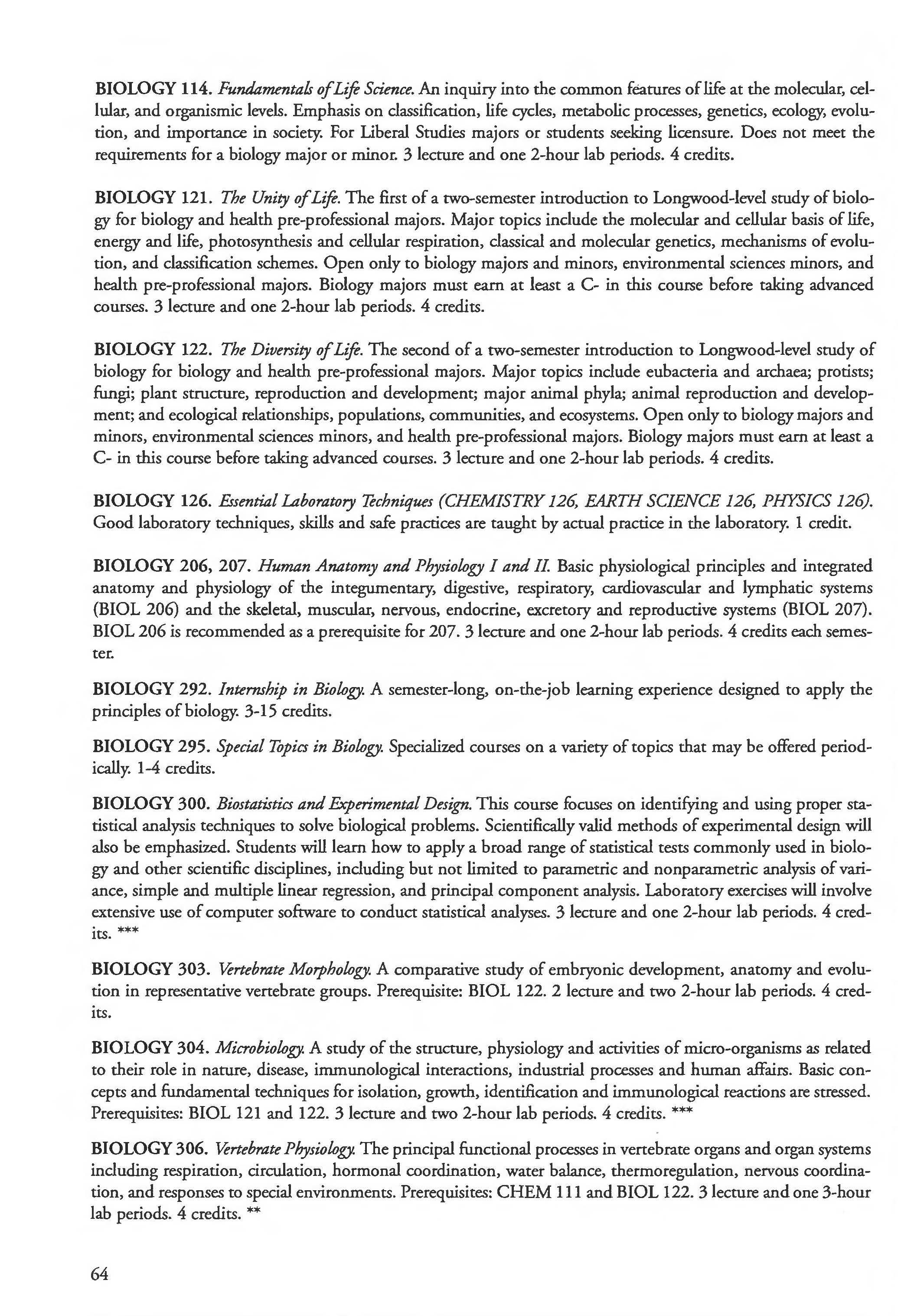 BIOLOGY 114. Fundamentals of Life Science. An inquiry into the common features of life at the molecular, cellular, and organismic levels. Emphasis on classification, life cycles, metabolic processes, genetics, ecology, evolution, and importance in society. For Liberal Studies majors or students seeking licensure. Does not meet the requirements for a biology major or minor. 3 lecture and one 2-hour lab periods. 4 credits.

BIOLOGY 121. The Unity of Life. The first of a two-semester introduction to Longwood-level study of biology for biology and health pre-professional majors. Major topics include the molecular and cellular basis of life, energy and life, photosynthesis and cellular respiration, classical and molecular genetics, mechanisms of evolution, and classification schemes. Open only to biology majors and minors, environmental sciences minors, and health pre-professional majors. Biology majors must earn at least a C- in this course before taking advanced courses. 3 lecture and one 2-hour lab periods. 4 credits.

BIOLOGY 122. The Diversity of Life. The second of a two-semester introduction to Longwood-level study of biology for biology and health pre-professional majors. Major topics include eubacteria and archaea; protists; fungi; plant structure, reproduction and development; major animal phyla; animal reproduction and development; and ecological relationships, populations, communities, and ecosystems. Open only to biology majors and minors, environmental sciences minors, and health pre-professional majors. Biology majors must earn at least a C- in this course before taking advanced courses. 3 lecture and one 2-hour lab periods. 4 credits.

BIOLOGY 126. Essential Laboratory Techniques (CHEMISTRY 126, EARTH SCIENCE 126, PHYSICS 126). Good laboratory techniques, skills and safe practices are taught by actual practice in the laboratory. 1 credit.

BIOLOGY 206, 207. Human Anatomy and Physiology I and II. Basic physiological principles and integrated anatomy and physiology of the integumentary, digestive, respiratory, cardiovascular and lymphatic systems (BIOL 206) and the skeletal, muscular, nervous, endocrine, excretory and reproductive systems (BIOL 207). BIOL 206 is recommended as a prerequisite for 207. 3 lecture and one 2-hour lab periods. 4 credits each semester.

BIOLOGY 292. Internship in Biology. A semester-long, on-the-job learning experience designed to apply the principles of biology. 3-15 credits.

BIOLOGY 295. Special Topics in Biology. Specialized courses on a variety of topics that may be offered periodically. 1-4 credits.

BIOLOGY 300. Biostatistics and Experimental Design. This course focuses on identifying and using proper statistical analysis techniques to solve biological problems. Scientifically valid methods of experimental design will also be emphasized. Students will learn how to apply a broad range of statistical tests commonly used in biology and other scientific disciplines, including but not limited to parametric and nonparametric analysis of variance, simple and multiple linear regression, and principal component analysis. Laboratory exercises will involve extensive use of computer software to conduct statistical analyses. 3 lecture and one 2-hour lab periods. 4 credits. ***

BIOLOGY 303. Vertebrate Morphology. A comparative study of embryonic development, anatomy and evolution in representative vertebrate groups. Prerequisite: BIOL 122. 2 lecture and two 2-hour lab periods. 4 credits.

BIOLOGY 304. Microbiology. A study of the structure, physiology and activities of micro-organisms as related to their role in nature, disease, immunological interactions, industrial processes and human affairs. Basic concepts and fundamental techniques for isolation, growth, identification and immunological reactions are stressed. Prerequisites: BIOL 121 and 122. 3 lecture and two 2-hour lab periods. 4 credits. ***

BIOLOGY 306. Vertebrate Physiology. The principal functional processes in vertebrate organs and organ systems including respiration, circulation, hormonal coordination, water balance, thermoregulation, nervous coordination, and responses to special environments. Prerequisites: CHEM 111 and BIOL 122. 3 lecture and one 3-hour lab periods. 4 credits. **

64